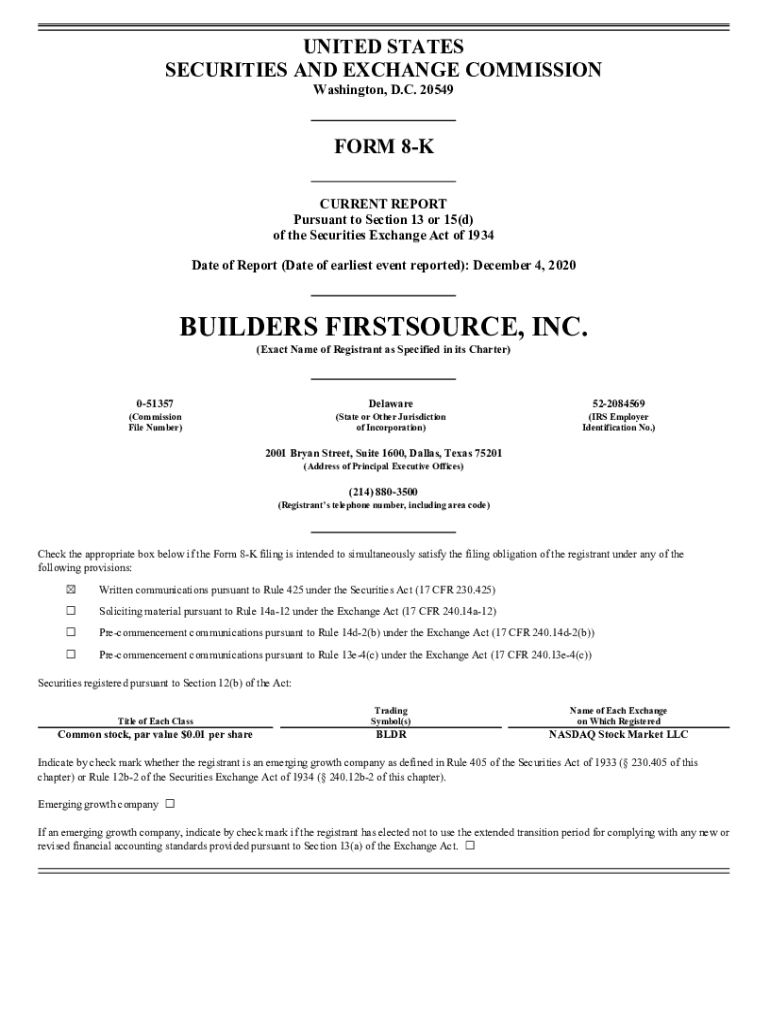 UNITED STATES
SECURITIES AND EXCHANGE COMMISSION
Washington, D.C. 20549

FORM 8-K

CURRENT REPORT
Pursuant to Section 13 or 15(d)
of the Securities Exchange Act of 1934

Date of Report (Date of earliest event reported): December 4, 2020

BUILDERS FIRSTSOURCE, INC.
(Exact Name of Registrant as Specified in its Charter)

0-51357
(Commission File Number)

Delaware
(State or Other Jurisdiction of Incorporation)

52-2084569
(IRS Employer Identification No.)

2001 Bryan Street, Suite 1600, Dallas, Texas 75201
(Address of Principal Executive Offices)

(214) 880-3500
(Registrant's telephone number, including area code)

Check the appropriate box below if the Form 8-K filing is intended to simultaneously satisfy the filing obligation of the registrant under any of the following provisions:

☒ Written communications pursuant to Rule 425 under the Securities Act (17 CFR 230.425)

☐ Soliciting material pursuant to Rule 14a-12 under the Exchange Act (17 CFR 240.14a-12)

☐ Pre-commencement communications pursuant to Rule 14d-2(b) under the Exchange Act (17 CFR 240.14d-2(b))

☐ Pre-commencement communications pursuant to Rule 13e-4(c) under the Exchange Act (17 CFR 240.13e-4(c))

Securities registered pursuant to Section 12(b) of the Act:

| Title of Each Class | Trading Symbol(s) | Name of Each Exchange on Which Registered |
|---|---|---|
| Common stock, par value $0.01 per share | BLDR | NASDAQ Stock Market LLC |

Indicate by check mark whether the registrant is an emerging growth company as defined in Rule 405 of the Securities Act of 1933 (§ 230.405 of this chapter) or Rule 12b-2 of the Securities Exchange Act of 1934 (§ 240.12b-2 of this chapter).

Emerging growth company ☐

If an emerging growth company, indicate by check mark if the registrant has elected not to use the extended transition period for complying with any new or revised financial accounting standards provided pursuant to Section 13(a) of the Exchange Act. ☐